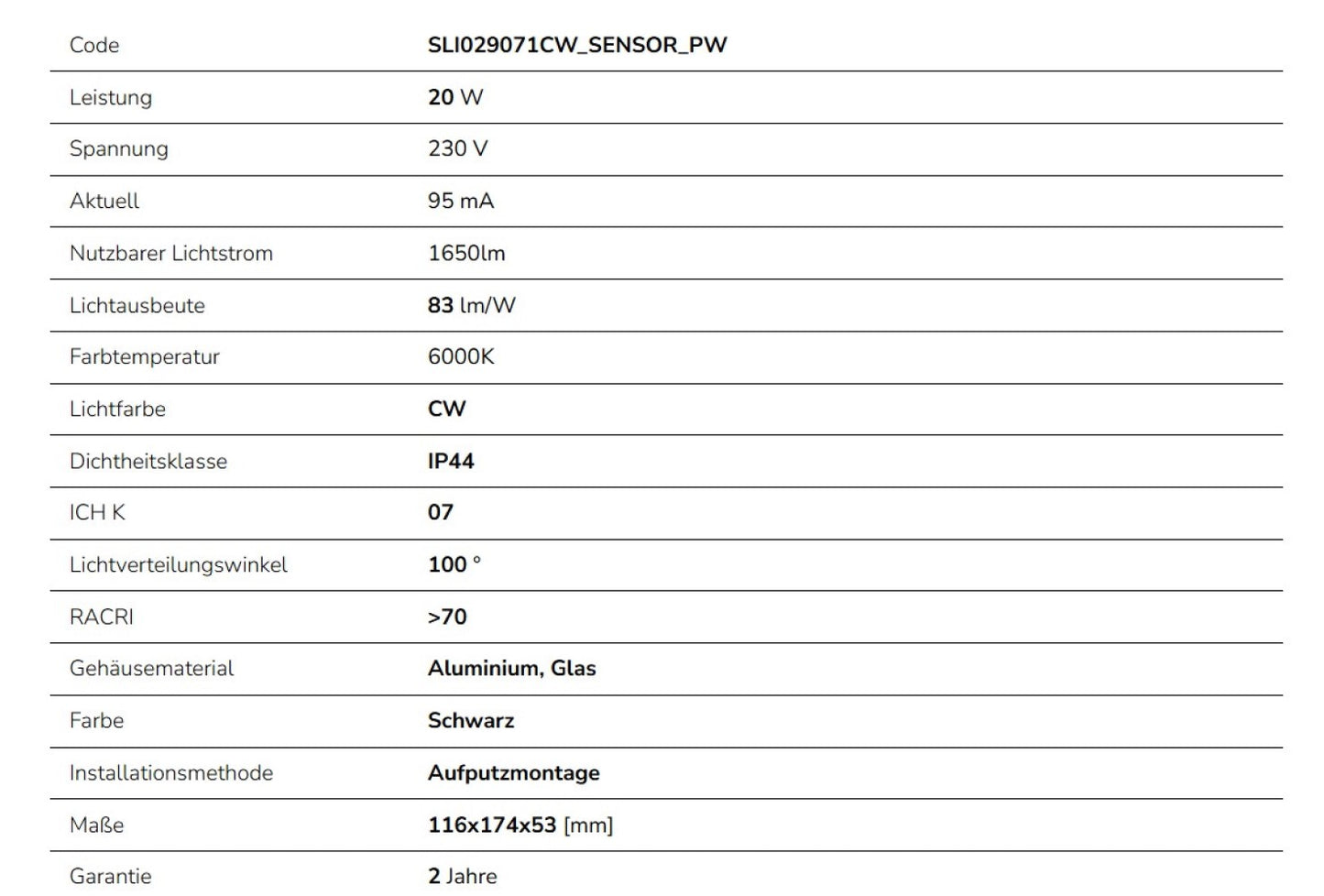 | Code | SLI029071CW_SENSOR_PW |
|---|---|
| Leistung | 20 W |
| Spannung | 230 V |
| Aktuell | 95 mA |
| Nutzbarer Lichtstrom | 1650lm |
| Lichtausbeute | 83 lm/W |
| Farbtemperatur | 6000K |
| Lichtfarbe | CW |
| Dichtheitsklasse | IP44 |
| ICH K | 07 |
| Lichtverteilungswinkel | 100 ° |
| RACRI | >70 |
| Gehäusematerial | Aluminium, Glas |
| Farbe | Schwarz |
| Installationsmethode | Aufputzmontage |
| Maße | 116x174x53 [mm] |
| Garantie | 2 Jahre |